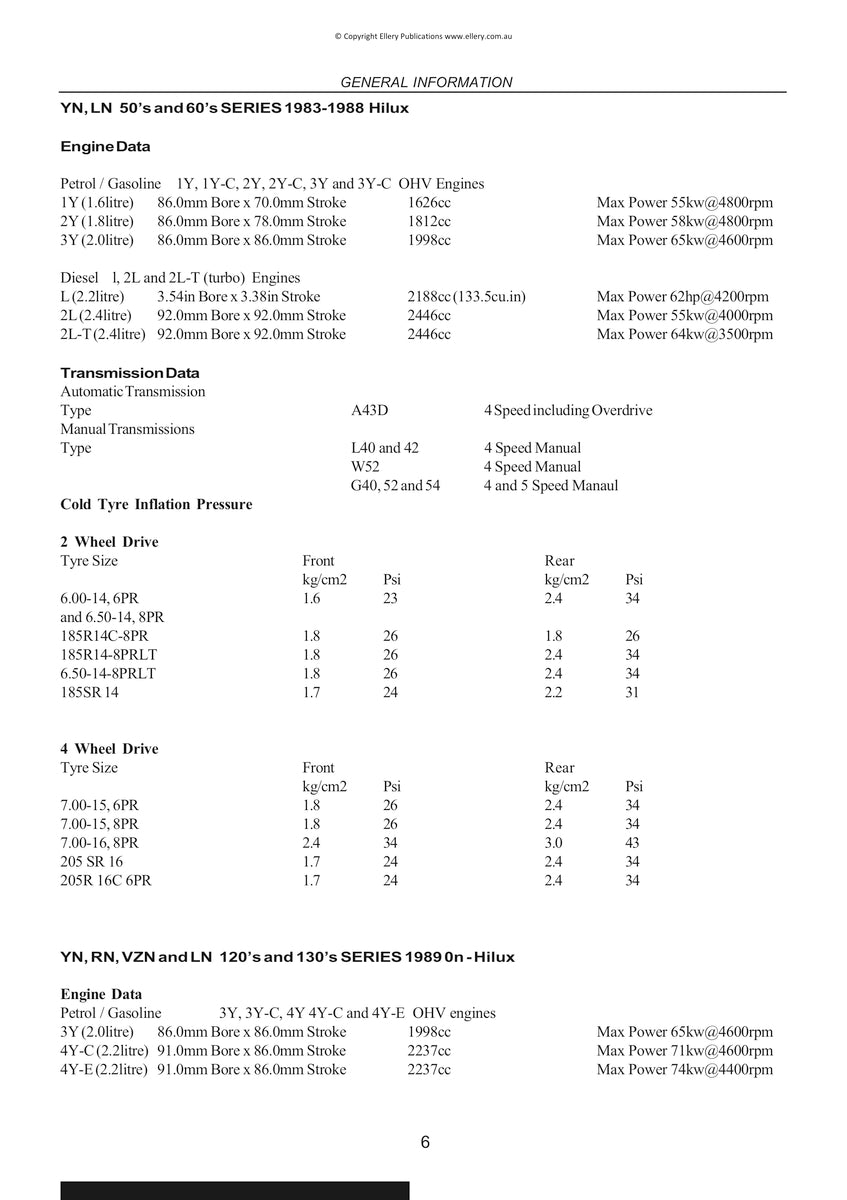 © Copyright Ellery Publications www.ellery.com.au

GENERAL INFORMATION

YN, LN 50's and 60's SERIES 1983-1988 Hilux

Engine Data

Petrol / Gasoline 1Y, 1Y-C, 2Y, 2Y-C, 3Y and 3Y-C OHV Engines

| | | | |
|---|---|---|---|
| 1Y (1.6litre) | 86.0mm Bore x 70.0mm Stroke | 1626cc | Max Power 55kw@4800rpm |
| 2Y (1.8litre) | 86.0mm Bore x 78.0mm Stroke | 1812cc | Max Power 58kw@4800rpm |
| 3Y (2.0litre) | 86.0mm Bore x 86.0mm Stroke | 1998cc | Max Power 65kw@4600rpm |

Diesel l, 2L and 2L-T (turbo) Engines

| | | | |
|---|---|---|---|
| L (2.2litre) | 3.54in Bore x 3.38in Stroke | 2188cc (133.5cu.in) | Max Power 62hp@4200rpm |
| 2L (2.4litre) | 92.0mm Bore x 92.0mm Stroke | 2446cc | Max Power 55kw@4000rpm |
| 2L-T (2.4litre) | 92.0mm Bore x 92.0mm Stroke | 2446cc | Max Power 64kw@3500rpm |

Transmission Data
Automatic Transmission

| | | |
|---|---|---|
| Type | A43D | 4 Speed including Overdrive |

Manual Transmissions

| | | |
|---|---|---|
| Type | L40 and 42 | 4 Speed Manual |
| | W52 | 4 Speed Manual |
| | G40, 52 and 54 | 4 and 5 Speed Manaul |

Cold Tyre Inflation Pressure

2 Wheel Drive

| Tyre Size | Front | | Rear | |
|---|---|---|---|---|
| | kg/cm2 | Psi | kg/cm2 | Psi |
| 6.00-14, 6PR and 6.50-14, 8PR | 1.6 | 23 | 2.4 | 34 |
| 185R14C-8PR | 1.8 | 26 | 1.8 | 26 |
| 185R14-8PRLT | 1.8 | 26 | 2.4 | 34 |
| 6.50-14-8PRLT | 1.8 | 26 | 2.4 | 34 |
| 185SR 14 | 1.7 | 24 | 2.2 | 31 |

4 Wheel Drive

| Tyre Size | Front | | Rear | |
|---|---|---|---|---|
| | kg/cm2 | Psi | kg/cm2 | Psi |
| 7.00-15, 6PR | 1.8 | 26 | 2.4 | 34 |
| 7.00-15, 8PR | 1.8 | 26 | 2.4 | 34 |
| 7.00-16, 8PR | 2.4 | 34 | 3.0 | 43 |
| 205 SR 16 | 1.7 | 24 | 2.4 | 34 |
| 205R 16C 6PR | 1.7 | 24 | 2.4 | 34 |

YN, RN, VZN and LN 120's and 130's SERIES 1989 0n - Hilux

Engine Data
Petrol / Gasoline 3Y, 3Y-C, 4Y 4Y-C and 4Y-E OHV engines

| | | | |
|---|---|---|---|
| 3Y (2.0litre) | 86.0mm Bore x 86.0mm Stroke | 1998cc | Max Power 65kw@4600rpm |
| 4Y-C (2.2litre) | 91.0mm Bore x 86.0mm Stroke | 2237cc | Max Power 71kw@4600rpm |
| 4Y-E (2.2litre) | 91.0mm Bore x 86.0mm Stroke | 2237cc | Max Power 74kw@4400rpm |

6